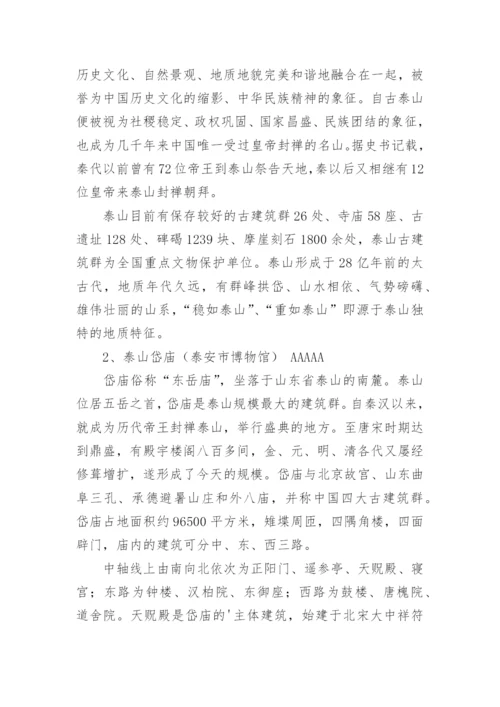 历史文化、自然景观、地质地貌完美和谐地融合在一起，被誉为中国历史文化的缩影、中华民族精神的象征。自古泰山便被视为社稷稳定、政权巩固、国家昌盛、民族团结的象征，也成为几千年来中国唯一受过皇帝封禅的名山。据史书记载，秦代以前曾有72位帝王到泰山祭告天地，秦以后又相继有12位皇帝来泰山封禅朝拜。

泰山目前有保存较好的古建筑群26处、寺庙58座、古遗址128处、碑碣1239块、摩崖刻石1800余处，泰山古建筑群为全国重点文物保护单位。泰山形成于28亿年前的太古代，地质年代久远，有群峰拱岱、山水相依、气势磅礴、雄伟壮丽的山系，“稳如泰山”、“重如泰山”即源于泰山独特的地质特征。

2、泰山岱庙（泰安市博物馆） AAAAA

岱庙俗称“东岳庙”，坐落于山东省泰山的南麓。泰山位居五岳之首，岱庙是泰山规模最大的建筑群。自秦汉以来，就成为历代帝王封禅泰山，举行盛典的地方。至唐宋时期达到鼎盛，有殿宇楼阁八百多间，金、元、明、清各代又屡经修葺增扩，遂形成了今天的规模。岱庙与北京故宫、山东曲阜三孔、承德避暑山庄和外八庙，并称中国四大古建筑群。岱庙占地面积约96500平方米，雉堞周匝，四隅角楼，四面辟门，庙内的建筑可分中、东、西三路。

中轴线上由南向北依次为正阳门、遥参亭、天贶殿、寝宫；东路为钟楼、汉柏院、东御座；西路为鼓楼、唐槐院、道舍院。天贶殿是岱庙的'主体建筑，始建于北宋大中祥符